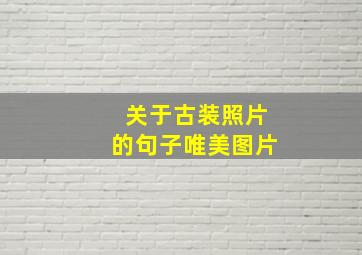 关于古装照片
的句子唯美图片